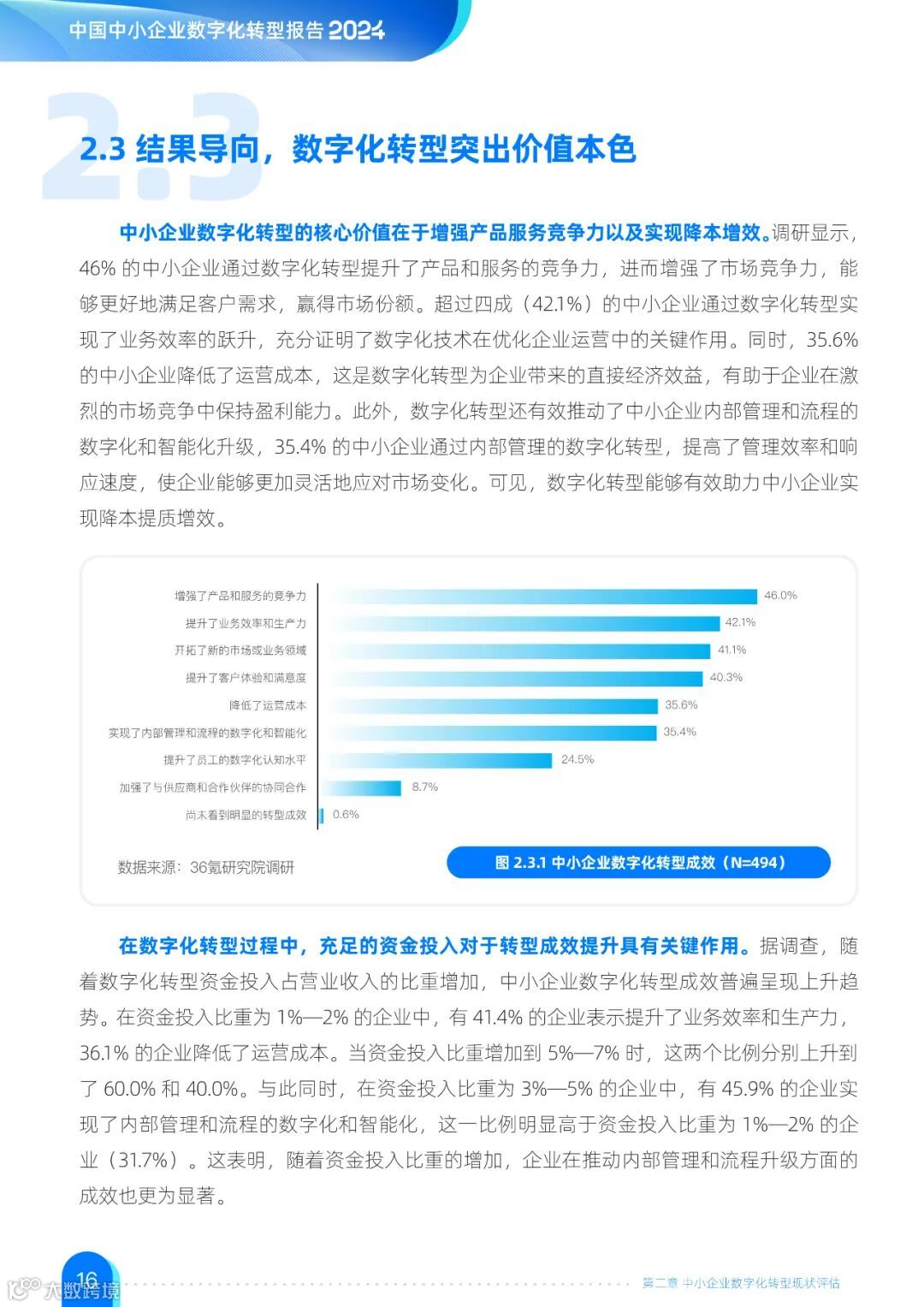 中国中小企业数字化转型报告 2024

2.3

2.3 结果导向，数字化转型突出价值本色

中小企业数字化转型的核心价值在于增强产品服务竞争力以及实现降本增效。调研显示，46% 的中小企业通过数字化转型提升了产品和服务的竞争力，进而增强了市场竞争力，能够更好地满足客户需求，赢得市场份额。超过四成（42.1%）的中小企业通过数字化转型实现了业务效率的跃升，充分证明了数字化技术在优化企业运营中的关键作用。同时，35.6% 的中小企业降低了运营成本，这是数字化转型为企业带来的直接经济效益，有助于企业在激烈的市场竞争中保持盈利能力。此外，数字化转型还有效推动了中小企业内部管理和流程的数字化和智能化升级，35.4% 的中小企业通过内部管理的数字化转型，提高了管理效率和响应速度，使企业能够更加灵活地应对市场变化。可见，数字化转型能够有效助力中小企业实现降本提质增效。

增强了产品和服务的竞争力 46.0%
提升了业务效率和生产力 42.1%
开拓了新的市场或业务领域 41.1%
提升了客户体验和满意度 40.3%
降低了运营成本 35.6%
实现了内部管理和流程的数字化和智能化 35.4%
提升了员工的数字化认知水平 24.5%
加强了与供应商和合作伙伴的协同合作 8.7%
尚未看到明显的转型成效 0.6%

数据来源：36氪研究院调研

图 2.3.1 中小企业数字化转型成效（N=494）

在数字化转型过程中，充足的资金投入对于转型成效提升具有关键作用。据调查，随着数字化转型资金投入占营业收入的比重增加，中小企业数字化转型成效普遍呈现上升趋势。在资金投入比重为 1%—2% 的企业中，有 41.4% 的企业表示提升了业务效率和生产力，36.1% 的企业降低了运营成本。当资金投入比重增加到 5%—7% 时，这两个比例分别上升到了 60.0% 和 40.0%。与此同时，在资金投入比重为 3%—5% 的企业中，有 45.9% 的企业实现了内部管理和流程的数字化和智能化，这一比例明显高于资金投入比重为 1%—2% 的企业（31.7%）。这表明，随着资金投入比重的增加，企业在推动内部管理和流程升级方面的成效也更为显著。

16

大数跨境

第二章 中小企业数字化转型现状评估